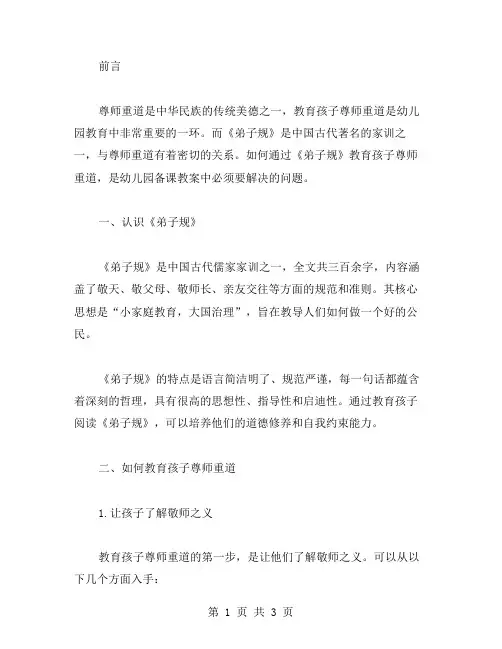 前言

尊师重道是中华民族的传统美德之一，教育孩子尊师重道是幼儿园教育中非常重要的一环。而《弟子规》是中国古代著名的家训之一，与尊师重道有着密切的关系。如何通过《弟子规》教育孩子尊师重道，是幼儿园备课教案中必须要解决的问题。

一、认识《弟子规》

《弟子规》是中国古代儒家家训之一，全文共三百余字，内容涵盖了敬天、敬父母、敬师长、亲友交往等方面的规范和准则。其核心思想是“小家庭教育，大国治理”，旨在教导人们如何做一个好的公民。

《弟子规》的特点是语言简洁明了、规范严谨，每一句话都蕴含着深刻的哲理，具有很高的思想性、指导性和启迪性。通过教育孩子阅读《弟子规》，可以培养他们的道德修养和自我约束能力。

二、如何教育孩子尊师重道

1. 让孩子了解敬师之义

教育孩子尊师重道的第一步，是让他们了解敬师之义。可以从以下几个方面入手：

第 1 页 共 3 页